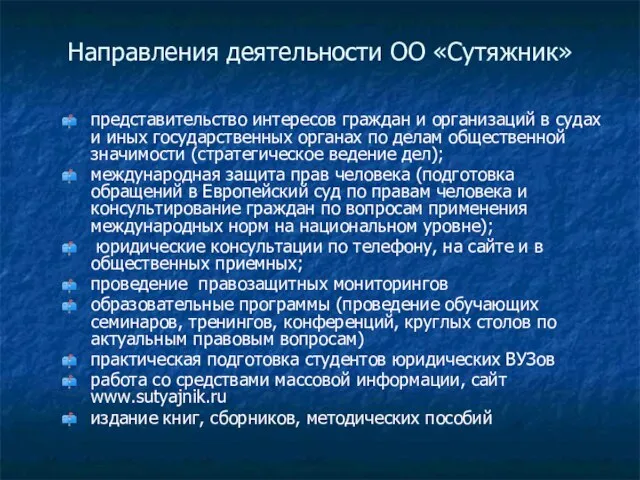 Направления деятельности ОО «Сутяжник»

представительство интересов граждан и организаций в судах и иных государственных органах по делам общественной значимости (стратегическое ведение дел);

международная защита прав человека (подготовка обращений в Европейский суд по правам человека и консультирование граждан по вопросам применения международных норм на национальном уровне);

юридические консультации по телефону, на сайте и в общественных приемных;

проведение правозащитных мониторингов

образовательные программы (проведение обучающих семинаров, тренингов, конференций, круглых столов по актуальным правовым вопросам)

практическая подготовка студентов юридических ВУЗов

работа со средствами массовой информации, сайт www.sutyajnik.ru

издание книг, сборников, методических пособий